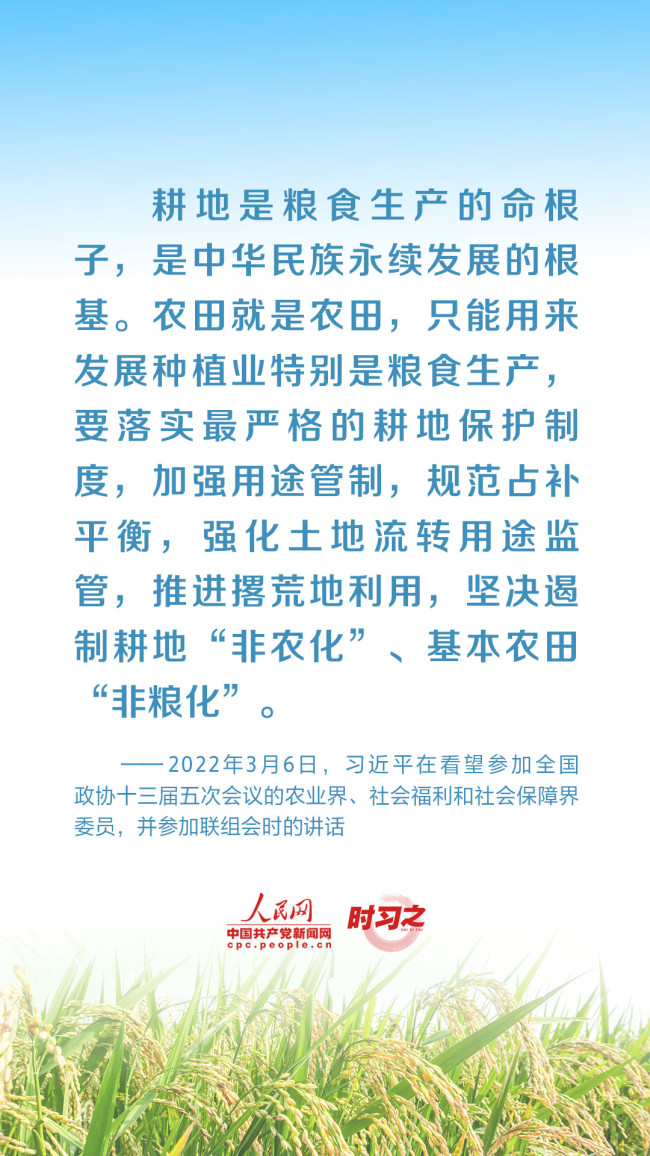 耕地是粮食生产的命根子，是中华民族永续发展的根基。农田就是农田，只能用来发展种植业特别是粮食生产，要落实最严格的耕地保护制度，加强用途管制，规范占补平衡，强化土地流转用途监管，推进撂荒地利用，坚决遏制耕地“非农化”、基本农田“非粮化”。

——2022年3月6日，习近平在看望参加全国政协十三届五次会议的农业界、社会福利和社会保障界委员，并参加联组会时的讲话

人民网
中国共产党新闻网
cpc.people.cn
时习之